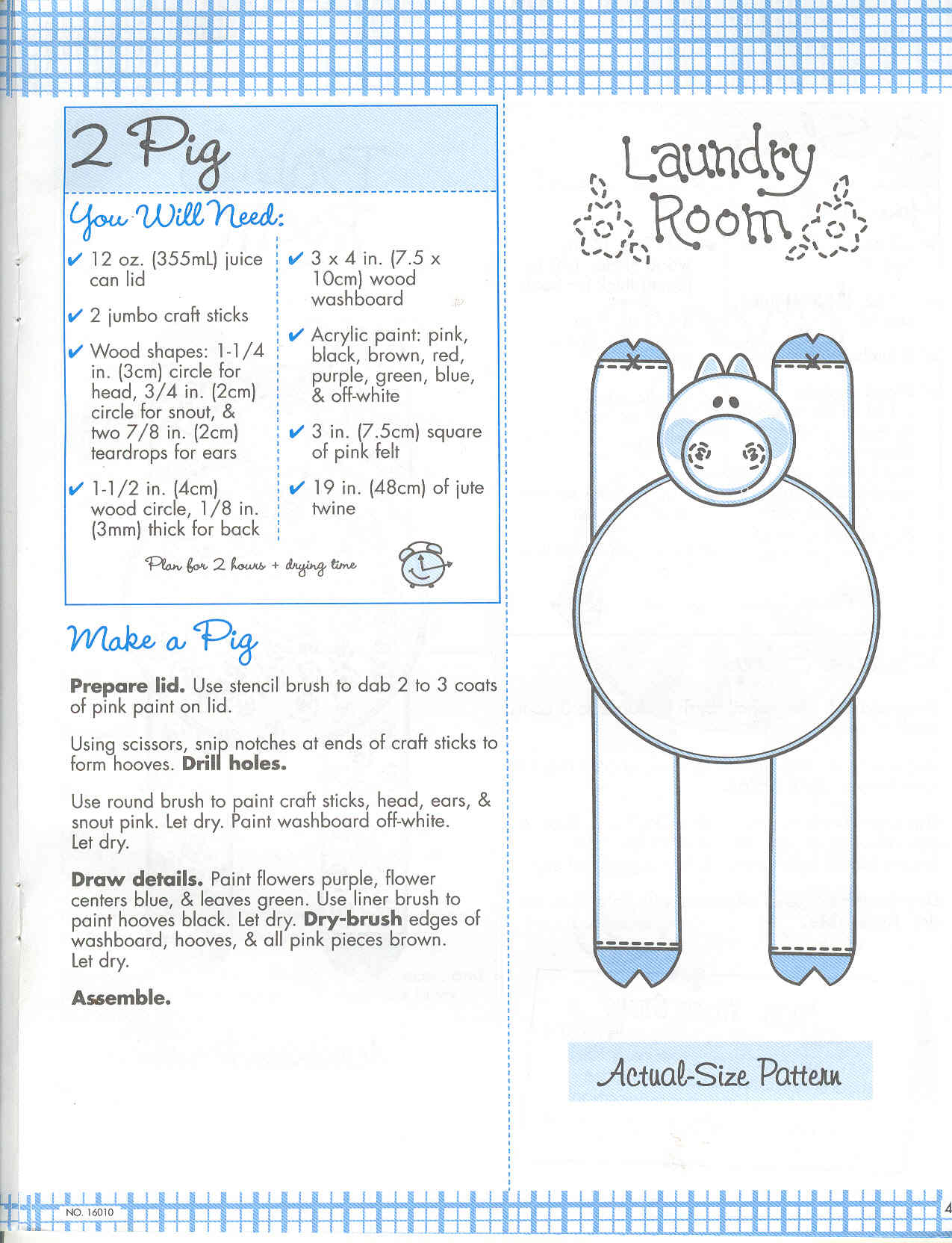 2 Pig

You Will Need:

✔ 12 oz. (355mL) juice can lid

✔ 2 jumbo craft sticks

✔ Wood shapes: 1-1/4 in. (3cm) circle for head, 3/4 in. (2cm) circle for snout, & two 7/8 in. (2cm) teardrops for ears

✔ 1-1/2 in. (4cm) wood circle, 1/8 in. (3mm) thick for back

✔ 3 x 4 in. (7.5 x 10cm) wood washboard

✔ Acrylic paint: pink, black, brown, red, purple, green, blue, & off-white

✔ 3 in. (7.5cm) square of pink felt

✔ 19 in. (48cm) of jute twine

Plan for 2 hours + drying time

Make a Pig

Prepare lid. Use stencil brush to dab 2 to 3 coats of pink paint on lid.

Using scissors, snip notches at ends of craft sticks to form hooves. Drill holes.

Use round brush to paint craft sticks, head, ears, & snout pink. Let dry. Paint washboard off-white. Let dry.

Draw details. Paint flowers purple, flower centers blue, & leaves green. Use liner brush to paint hooves black. Let dry. Dry-brush edges of washboard, hooves, & all pink pieces brown. Let dry.

Assemble.

Laundry Room

Actual-Size Pattern

NO. 16010

4